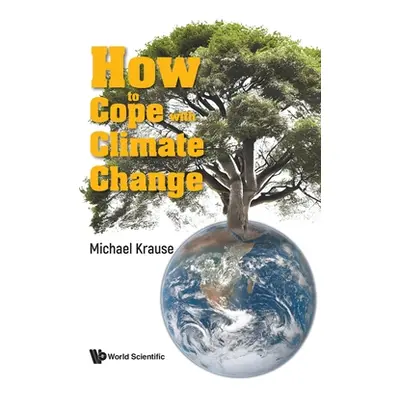 How
to
Cope with
Climate
Change

Michael Krause

World Scientific